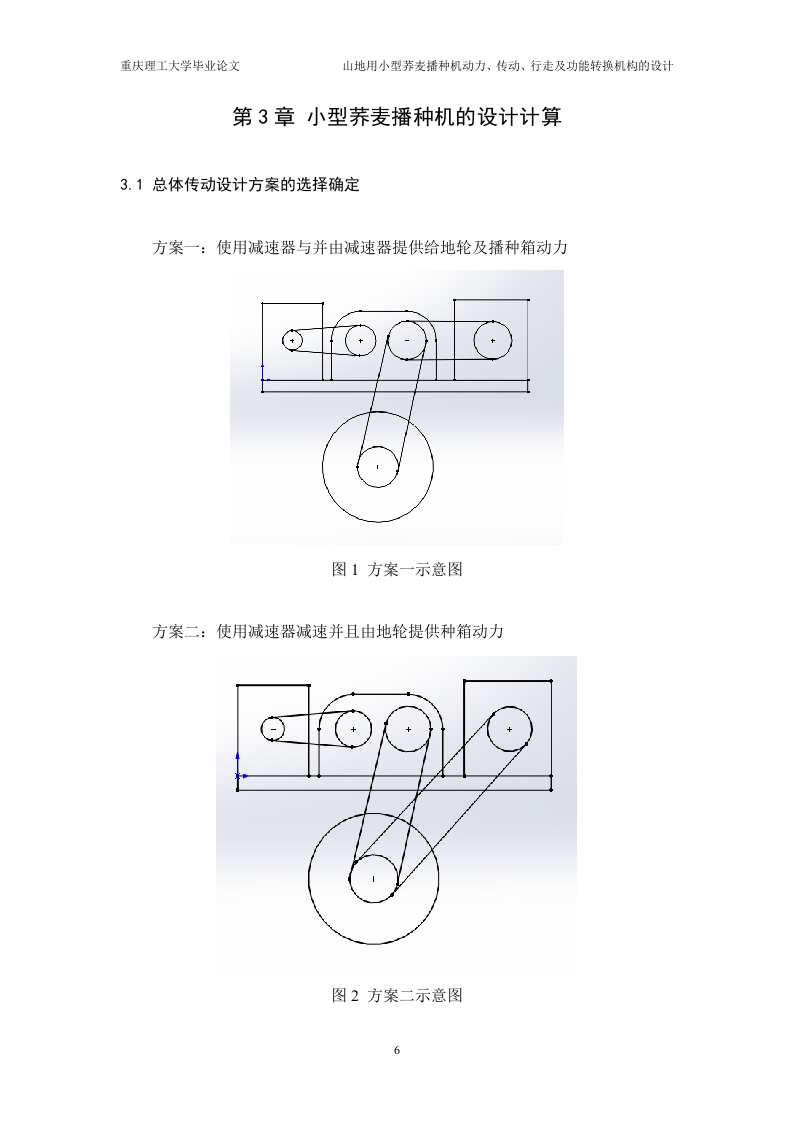 重庆理工大学毕业论文　　山地用小型荞麦播种机动力、传动、行走及功能转换机构的设计

第 3 章 小型荞麦播种机的设计计算

3.1 总体传动设计方案的选择确定

方案一：使用减速器与并由减速器提供给地轮及播种箱动力

图 1 方案一示意图

方案二：使用减速器减速并且由地轮提供种箱动力

图 2 方案二示意图

6